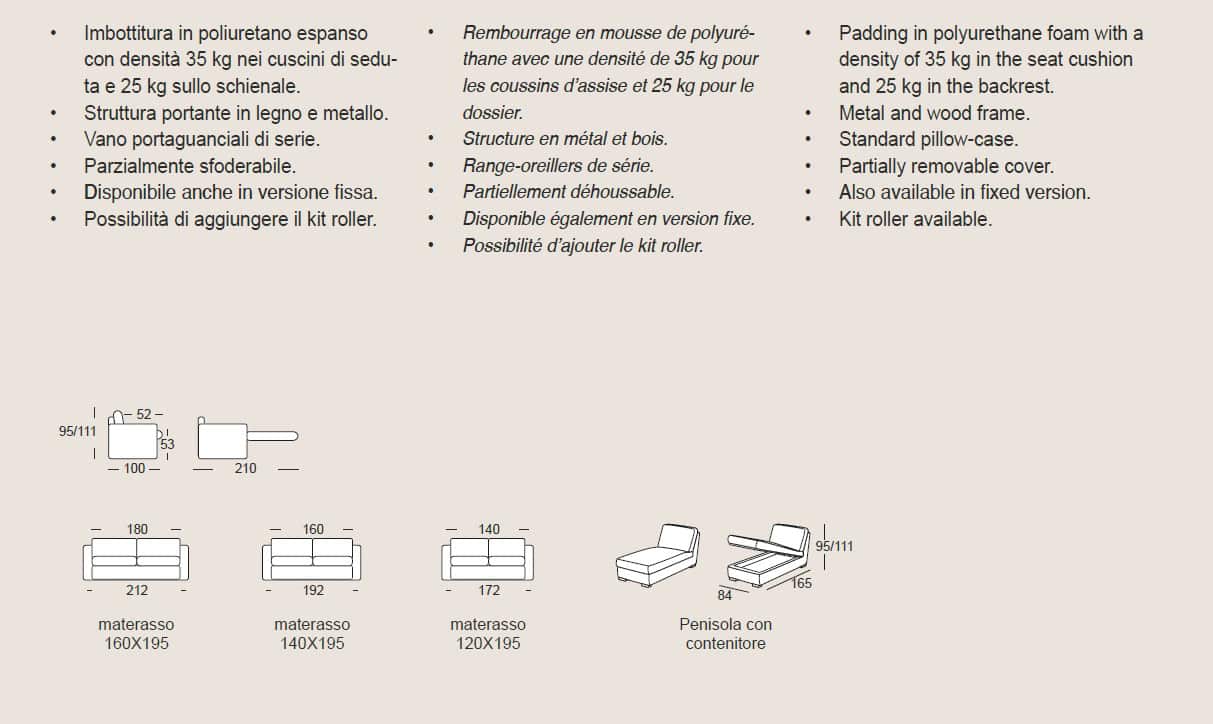 • Imbottitura in poliuretano espanso con densità 35 kg nei cuscini di seduta e 25 kg sullo schienale.
• Struttura portante in legno e metallo.
• Vano portaguanciali di serie.
• Parzialmente sfoderabile.
• Disponibile anche in versione fissa.
• Possibilità di aggiungere il kit roller.

• Rembourrage en mousse de polyuréthane avec une densité de 35 kg pour les coussins d'assise et 25 kg pour le dossier.
• Structure en métal et bois.
• Range-oreillers de série.
• Partiellement déhoussable.
• Disponible également en version fixe.
• Possibilité d'ajouter le kit roller.

• Padding in polyurethane foam with a density of 35 kg in the seat cushion and 25 kg in the backrest.
• Metal and wood frame.
• Standard pillow-case.
• Partially removable cover.
• Also available in fixed version.
• Kit roller available.

95/111
52
53
100
210

180
212
materasso 160X195

160
192
materasso 140X195

140
172
materasso 120X195

95/111
84
165
Penisola con contenitore